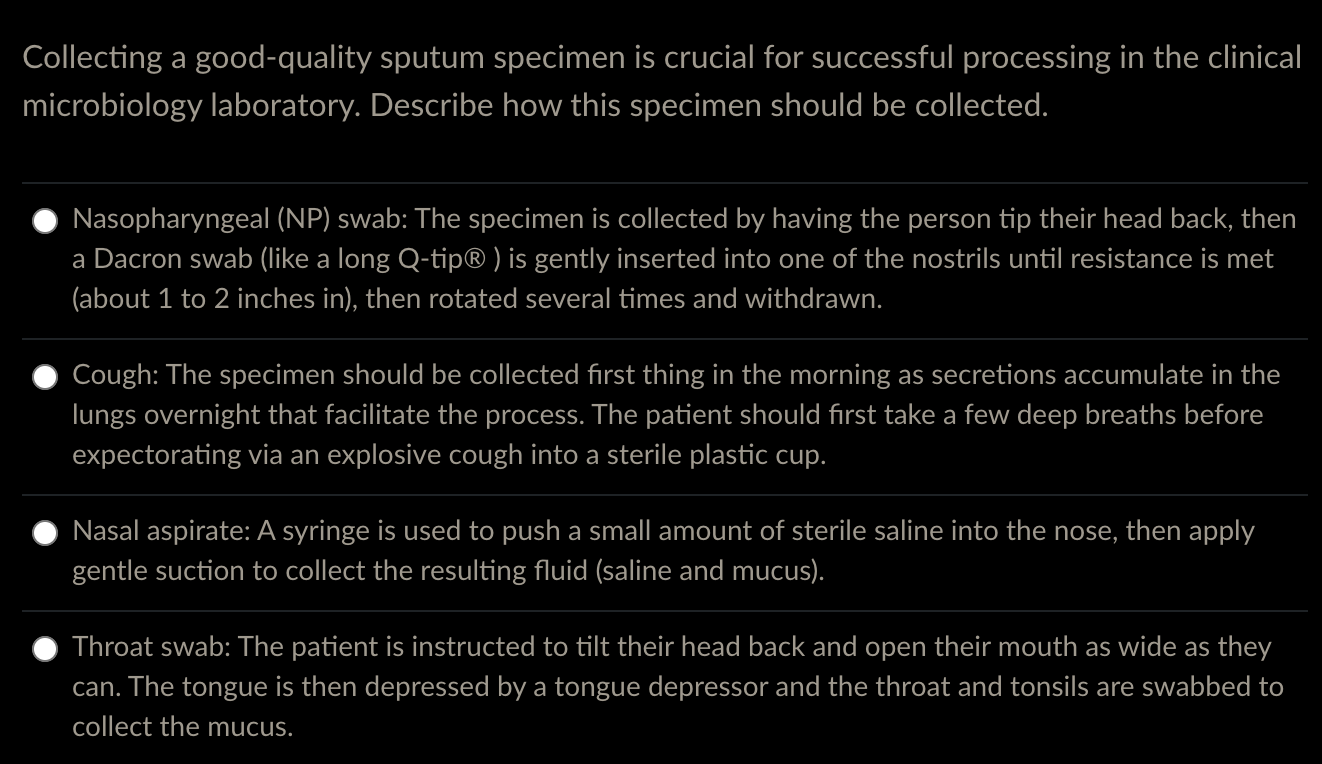 Collecting a good-quality sputum specimen is crucial for successful processing in the clinical microbiology laboratory. Describe how this specimen should be collected.

Nasopharyngeal (NP) swab: The specimen is collected by having the person tip their head back, then a Dacron swab (like a long Q-tip® ) is gently inserted into one of the nostrils until resistance is met (about 1 to 2 inches in), then rotated several times and withdrawn.

Cough: The specimen should be collected first thing in the morning as secretions accumulate in the lungs overnight that facilitate the process. The patient should first take a few deep breaths before expectorating via an explosive cough into a sterile plastic cup.

Nasal aspirate: A syringe is used to push a small amount of sterile saline into the nose, then apply gentle suction to collect the resulting fluid (saline and mucus).

Throat swab: The patient is instructed to tilt their head back and open their mouth as wide as they can. The tongue is then depressed by a tongue depressor and the throat and tonsils are swabbed to collect the mucus.